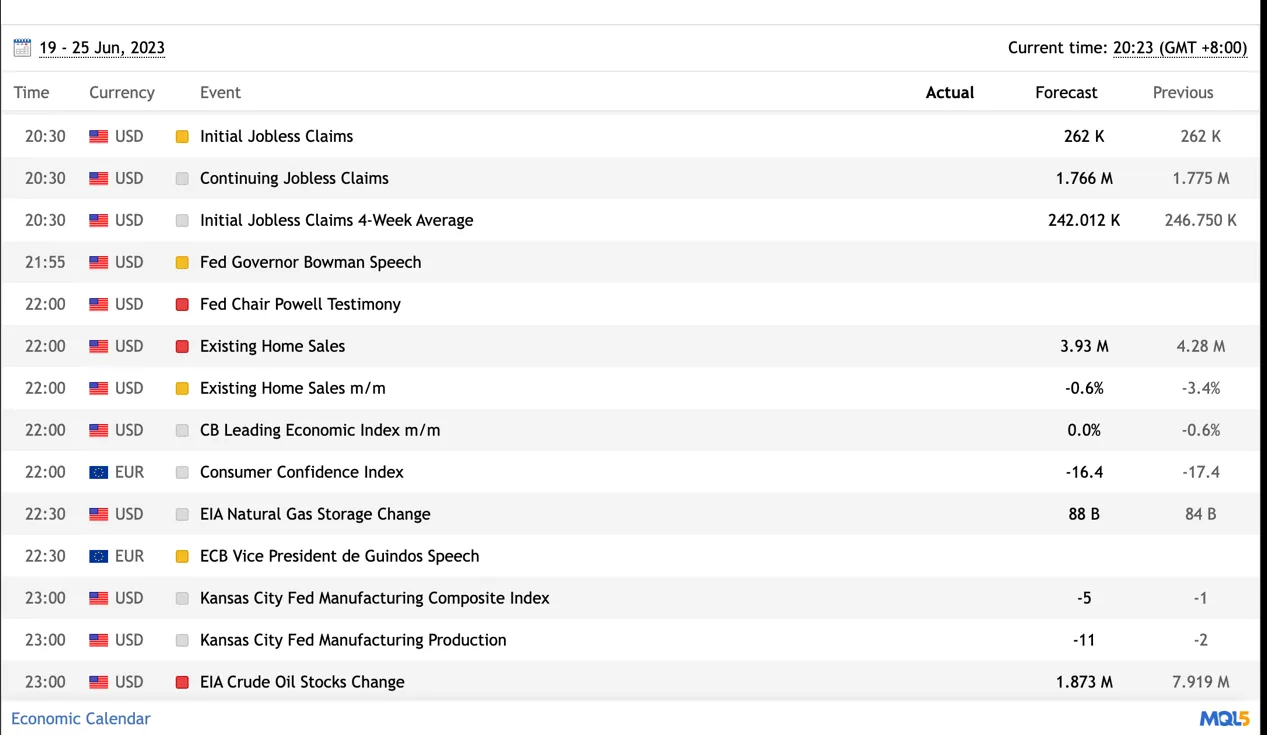 19 - 25 Jun, 2023

Current time: 20:23 (GMT +8:00)

| Time | Currency | Event | Actual | Forecast | Previous |
|---|---|---|---|---|---|
| 20:30 | USD | Initial Jobless Claims | | 262 K | 262 K |
| 20:30 | USD | Continuing Jobless Claims | | 1.766 M | 1.775 M |
| 20:30 | USD | Initial Jobless Claims 4-Week Average | | 242.012 K | 246.750 K |
| 21:55 | USD | Fed Governor Bowman Speech | | | |
| 22:00 | USD | Fed Chair Powell Testimony | | | |
| 22:00 | USD | Existing Home Sales | | 3.93 M | 4.28 M |
| 22:00 | USD | Existing Home Sales m/m | | -0.6% | -3.4% |
| 22:00 | USD | CB Leading Economic Index m/m | | 0.0% | -0.6% |
| 22:00 | EUR | Consumer Confidence Index | | -16.4 | -17.4 |
| 22:30 | USD | EIA Natural Gas Storage Change | | 88 B | 84 B |
| 22:30 | EUR | ECB Vice President de Guindos Speech | | | |
| 23:00 | USD | Kansas City Fed Manufacturing Composite Index | | -5 | -1 |
| 23:00 | USD | Kansas City Fed Manufacturing Production | | -11 | -2 |
| 23:00 | USD | EIA Crude Oil Stocks Change | | 1.873 M | 7.919 M |

Economic Calendar

MQL5